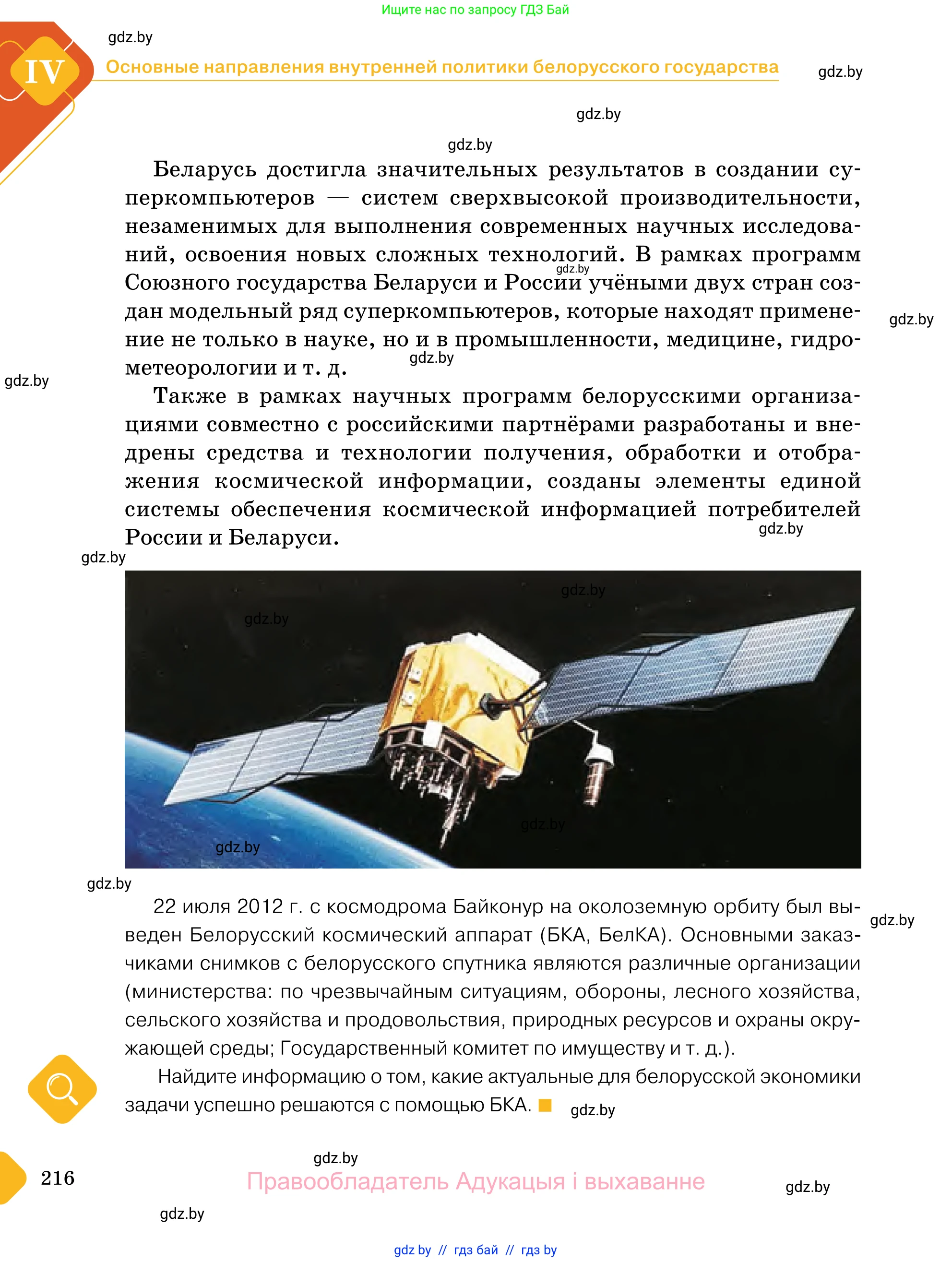 Ищите нас по запросу ГДЗ Бай

gdz.by

IV Основные направления внутренней политики белорусского государства

gdz.by

gdz.by

gdz.by

Беларусь достигла значительных результатов в создании суперкомпьютеров — систем сверхвысокой производительности, незаменимых для выполнения современных научных исследований, освоения новых сложных технологий. В рамках программ Союзного государства Беларуси и России учёными двух стран создан модельный ряд суперкомпьютеров, которые находят применение не только в науке, но и в промышленности, медицине, гидрометеорологии и т. д.

gdz.by

gdz.by

gdz.by

gdz.by

Также в рамках научных программ белорусскими организациями совместно с российскими партнёрами разработаны и внедрены средства и технологии получения, обработки и отображения космической информации, созданы элементы единой системы обеспечения космической информацией потребителей России и Беларуси.

gdz.by

gdz.by

gdz.by

gdz.by

gdz.by

gdz.by

gdz.by

22 июля 2012 г. с космодрома Байконур на околоземную орбиту был выведен Белорусский космический аппарат (БКА, БелКА). Основными заказчиками снимков с белорусского спутника являются различные организации (министерства: по чрезвычайным ситуациям, обороны, лесного хозяйства, сельского хозяйства и продовольствия, природных ресурсов и охраны окружающей среды; Государственный комитет по имуществу и т. д.).

gdz.by

Найдите информацию о том, какие актуальные для белорусской экономики задачи успешно решаются с помощью БКА.

gdz.by

gdz.by

216

Правообладатель Адукацыя і выхаванне

gdz.by

gdz.by

gdz by // гдз бай // гдз by